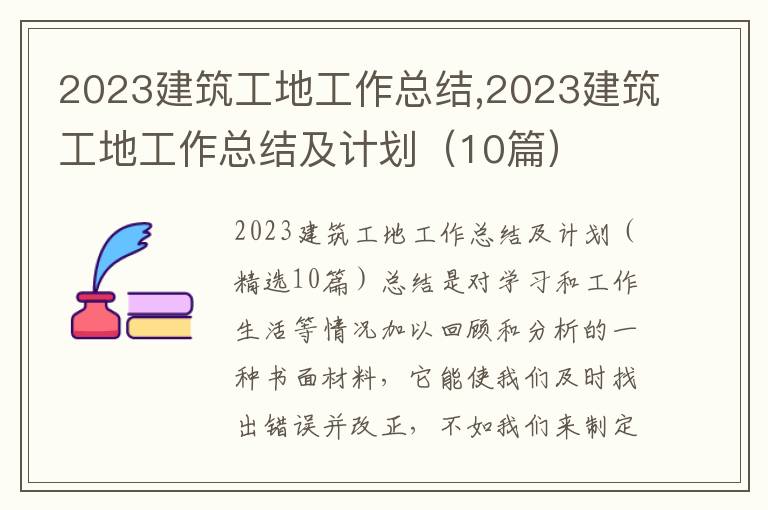 2023建筑工地工作总结,2023建筑工地工作总结及计划（10篇）

2023建筑工地工作总结及计划（精选10篇）总结是对学习和工作生活等情况加以回顾和分析的一种书面材料，它能使我们及时找出错误并改正，不如我们来制定